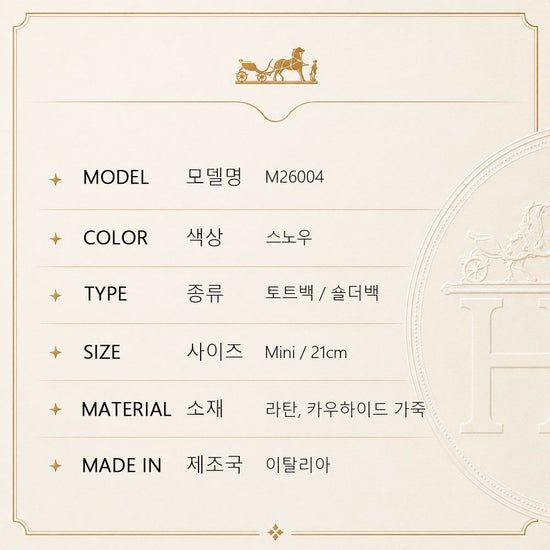 MODEL 모델명 M26004

COLOR 색상 스노우

TYPE 종류 토트백 / 숄더백

SIZE 사이즈 Mini / 21cm

MATERIAL 소재 라탄, 카우하이드 가죽

MADE IN 제조국 이탈리아